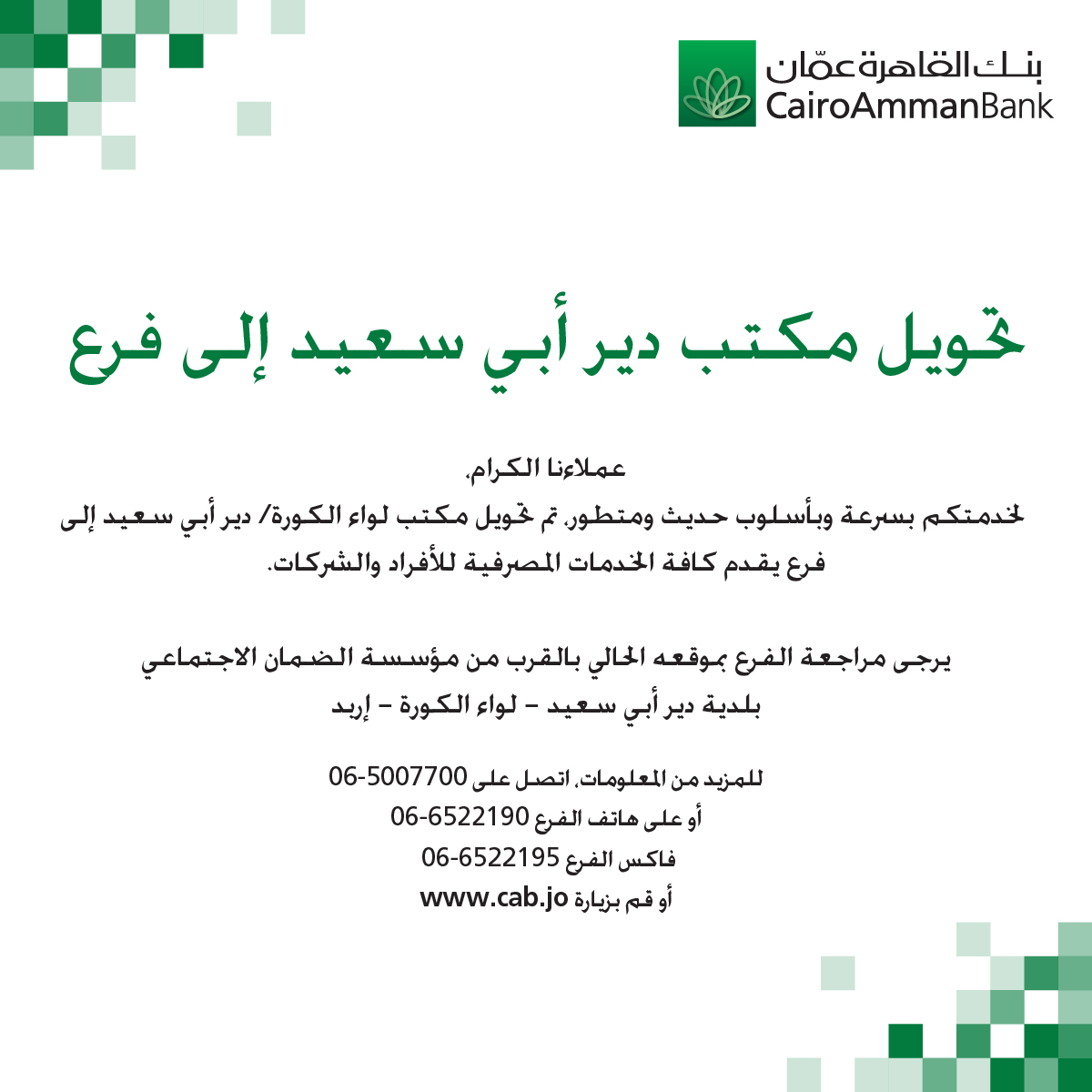 بنك القاهرة عمّان
CairoAmmanBank

تحويل مكتب دير أبي سعيد إلى فرع

عملاءنا الكرام،
لخدمتكم بسرعة وبأسلوب حديث ومتطور، تم تحويل مكتب لواء الكورة/ دير أبي سعيد إلى فرع يقدم كافة الخدمات المصرفية للأفراد والشركات.

يرجى مراجعة الفرع بموقعه الحالي بالقرب من مؤسسة الضمان الاجتماعي
بلدية دير أبي سعيد - لواء الكورة - إربد

للمزيد من المعلومات، اتصل على 06-5007700
أو على هاتف الفرع 06-6522190
فاكس الفرع 06-6522195
أو قم بزيارة www.cab.jo